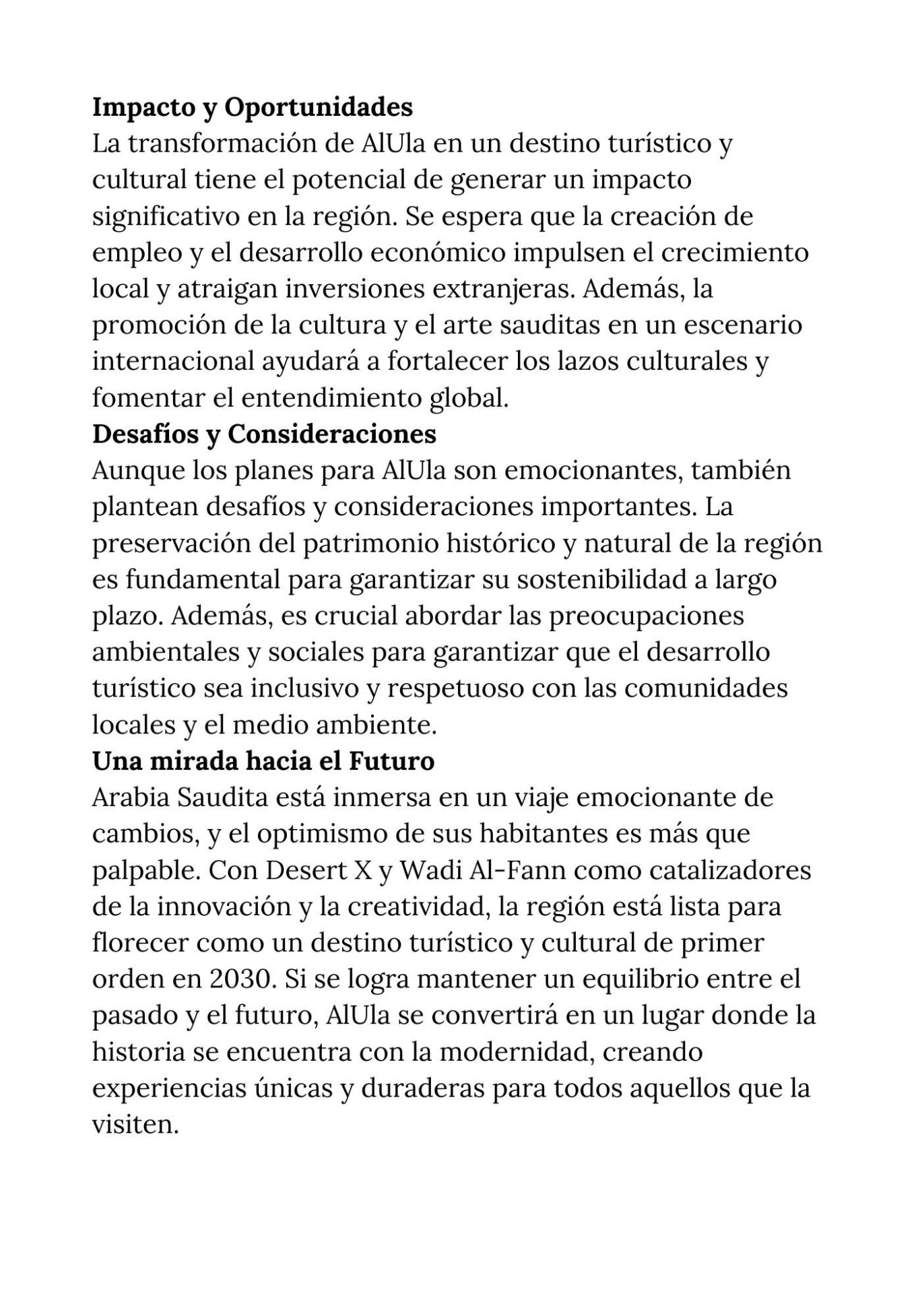 Impacto y Oportunidades
La transformación de AlUla en un destino turístico y cultural tiene el potencial de generar un impacto significativo en la región. Se espera que la creación de empleo y el desarrollo económico impulsen el crecimiento local y atraigan inversiones extranjeras. Además, la promoción de la cultura y el arte sauditas en un escenario internacional ayudará a fortalecer los lazos culturales y fomentar el entendimiento global.
Desafíos y Consideraciones
Aunque los planes para AlUla son emocionantes, también plantean desafíos y consideraciones importantes. La preservación del patrimonio histórico y natural de la región es fundamental para garantizar su sostenibilidad a largo plazo. Además, es crucial abordar las preocupaciones ambientales y sociales para garantizar que el desarrollo turístico sea inclusivo y respetuoso con las comunidades locales y el medio ambiente.
Una mirada hacia el Futuro
Arabia Saudita está inmersa en un viaje emocionante de cambios, y el optimismo de sus habitantes es más que palpable. Con Desert X y Wadi Al-Fann como catalizadores de la innovación y la creatividad, la región está lista para florecer como un destino turístico y cultural de primer orden en 2030. Si se logra mantener un equilibrio entre el pasado y el futuro, AlUla se convertirá en un lugar donde la historia se encuentra con la modernidad, creando experiencias únicas y duraderas para todos aquellos que la visiten.